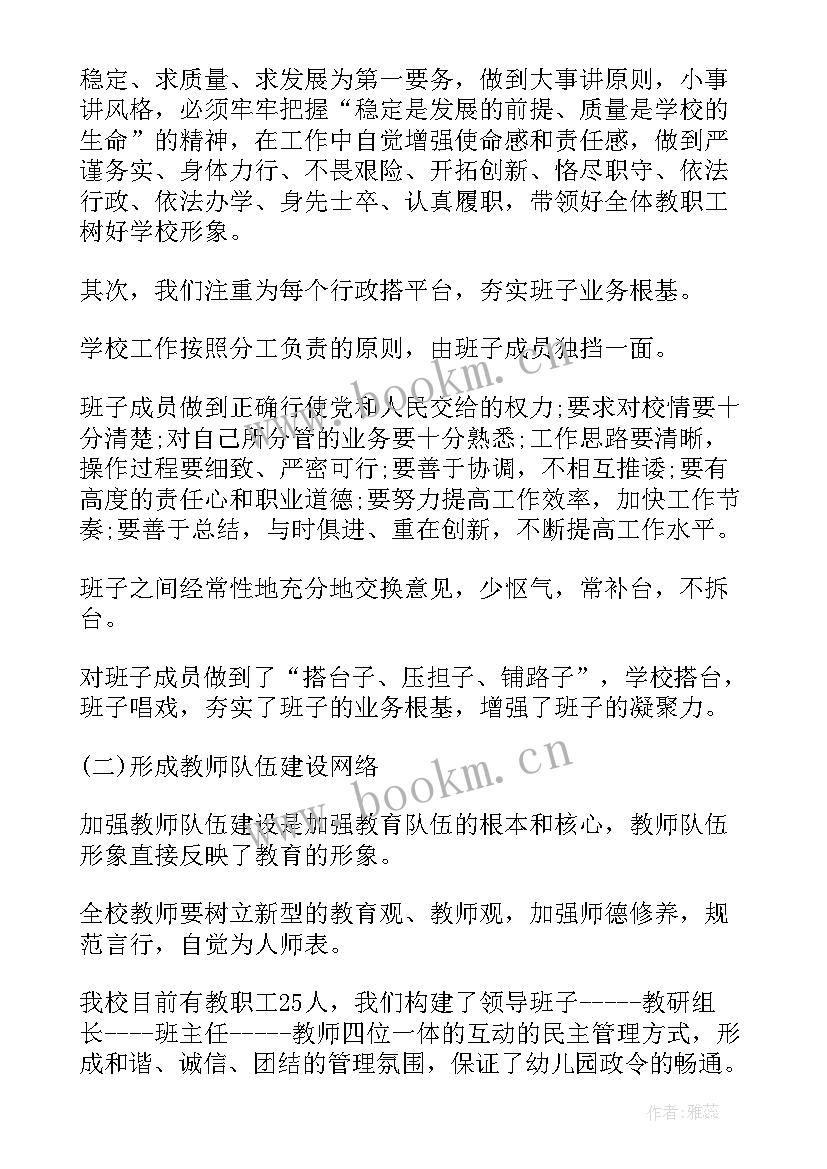 稳定、求质量、求发展为第一要务，做到大事讲原则，小事讲风格，必须牢牢把握“稳定是发展的前提、质量是学校的生命”的精神，在工作中自觉增强使命感和责任感，做到严谨务实、身体力行、不畏艰险、开拓创新、恪尽职守、依法行政、依法办学、身先士卒、认真履职，带领好全体教职工树好学校形象。

其次，我们注重为每个行政搭平台，夯实班子业务根基。

学校工作按照分工负责的原则，由班子成员独挡一面。

班子成员做到正确行使党和人民交给的权力;要求对校情要十分清楚;对自己所分管的业务要十分熟悉;工作思路要清晰，操作过程要细致、严密可行;要善于协调，不相互推诿;要有高度的责任心和职业道德;要努力提高工作效率，加快工作节奏;要善于总结，与时俱进、重在创新，不断提高工作水平。

班子之间经常性地充分地交换意见，少怄气，常补台，不拆台。

对班子成员做到了“搭台子、压担子、铺路子”，学校搭台，班子唱戏，夯实了班子的业务根基，增强了班子的凝聚力。

(二)形成教师队伍建设网络

加强教师队伍建设是加强教育队伍的根本和核心，教师队伍形象直接反映了教育的形象。

全校教师要树立新型的教育观、教师观，加强师德修养，规范言行，自觉为人师表。

我校目前有教职工25人，我们构建了领导班子-----教研组长----班主任-----教师四位一体的互动的民主管理方式，形成和谐、诚信、团结的管理氛围，保证了幼儿园政令的畅通。

www.bookm.cn

www.bookm.cn

作者：雅蕊